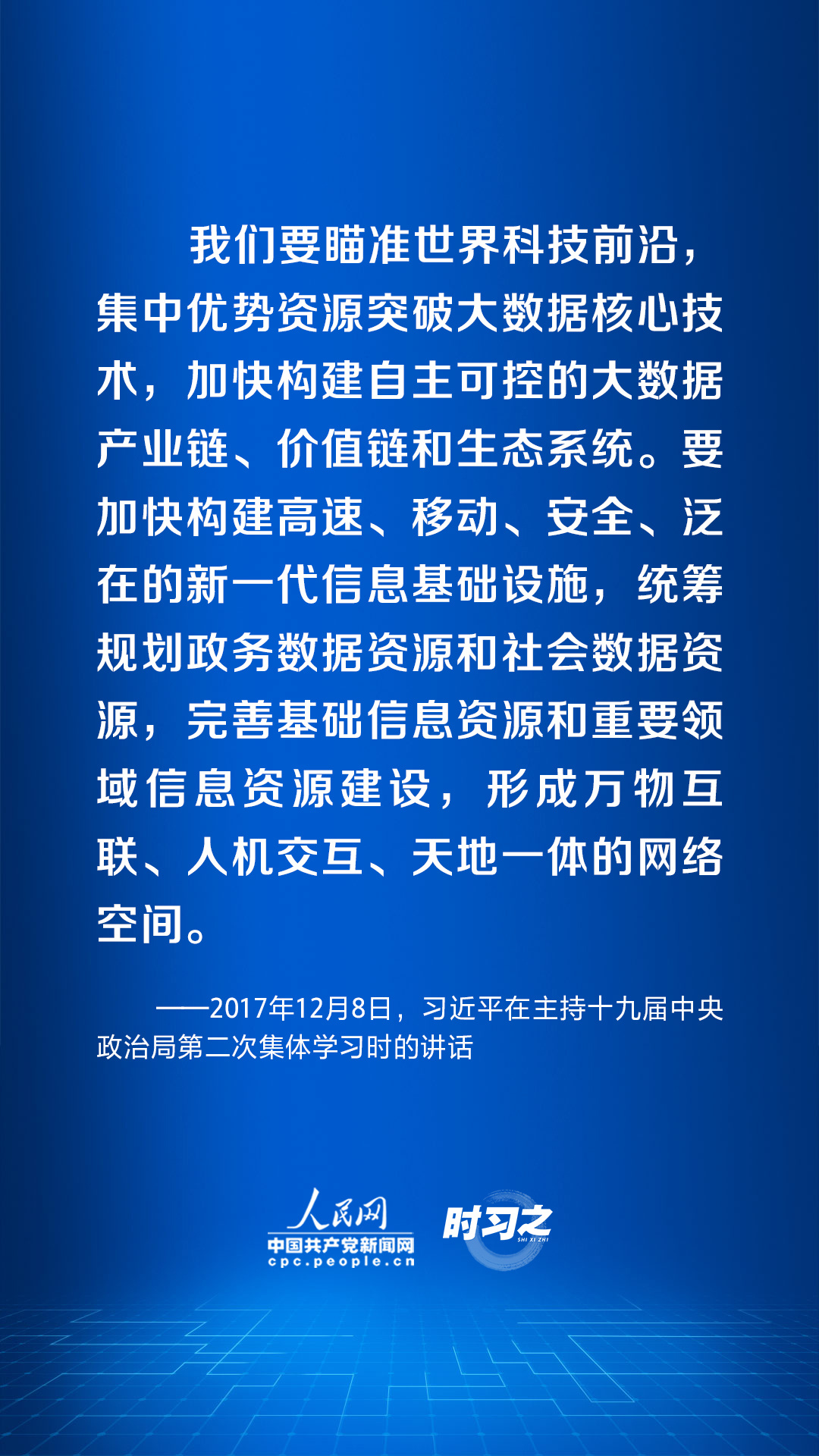 我们要瞄准世界科技前沿，集中优势资源突破大数据核心技术，加快构建自主可控的大数据产业链、价值链和生态系统。要加快构建高速、移动、安全、泛在的新一代信息基础设施，统筹规划政务数据资源和社会数据资源，完善基础信息资源和重要领域信息资源建设，形成万物互联、人机交互、天地一体的网络空间。

——2017年12月8日，习近平在主持十九届中央政治局第二次集体学习时的讲话

人民网
中国共产党新闻网
cpc.people.cn

时习之
SHI XI ZHI